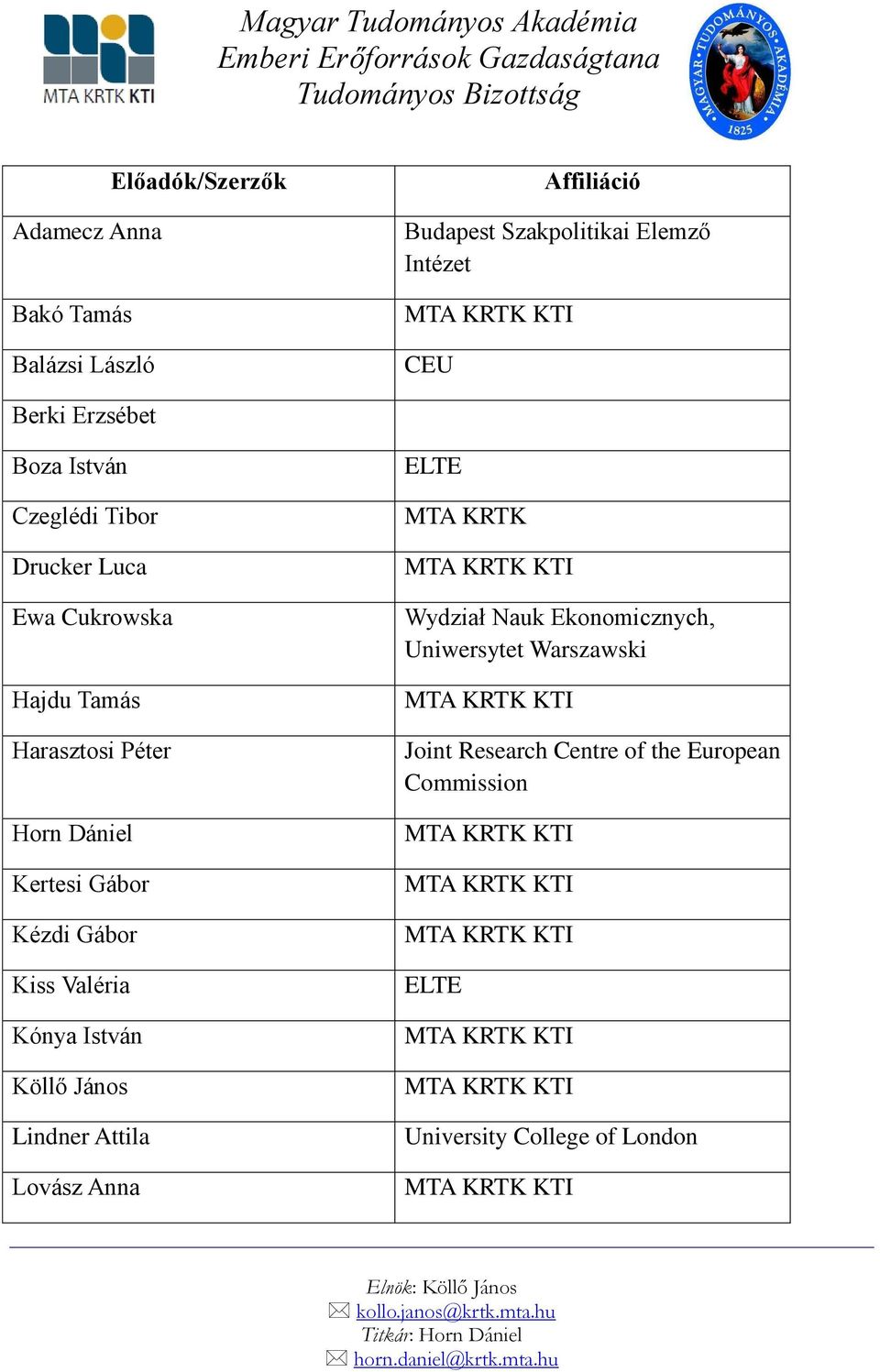 MTA KRTK KTI

Magyar Tudományos Akadémia
Emberi Erőforrások Gazdaságtana
Tudományos Bizottság

MAGYAR TUDOMÁNYOS AKADÉMIA 1825

| Előadók/Szerzők | Affiliáció |
|---|---|
| Adamecz Anna | Budapest Szakpolitikai Elemző Intézet |
| Bakó Tamás | MTA KRTK KTI |
| Balázsi László | CEU |
| Berki Erzsébet | |
| Boza István | ELTE |
| Czeglédi Tibor | MTA KRTK |
| Drucker Luca | MTA KRTK KTI |
| Ewa Cukrowska | Wydział Nauk Ekonomicznych, Uniwersytet Warszawski |
| Hajdu Tamás | MTA KRTK KTI |
| Harasztosi Péter | Joint Research Centre of the European Commission |
| Horn Dániel | MTA KRTK KTI |
| Kertesi Gábor | MTA KRTK KTI |
| Kézdi Gábor | MTA KRTK KTI |
| Kiss Valéria | ELTE |
| Kónya István | MTA KRTK KTI |
| Köllő János | MTA KRTK KTI |
| Lindner Attila | University College of London |
| Lovász Anna | MTA KRTK KTI |

Elnök: Köllő János
kollo.janos@krtk.mta.hu
Titkár: Horn Dániel
horn.daniel@krtk.mta.hu